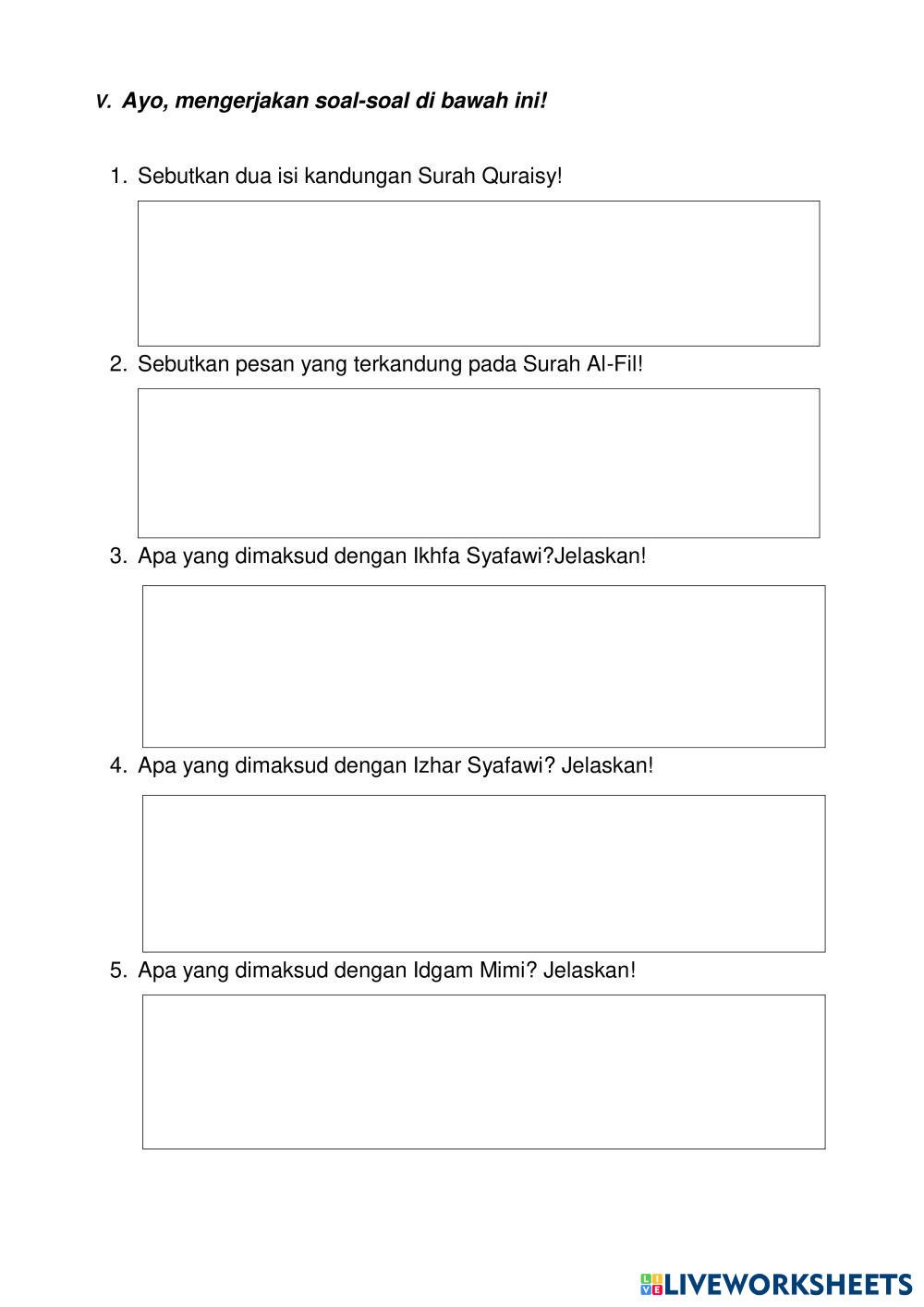 V. Ayo, mengerjakan soal-soal di bawah ini!

1. Sebutkan dua isi kandungan Surah Quraisy!

2. Sebutkan pesan yang terkandung pada Surah Al-Fil!

3. Apa yang dimaksud dengan Ikhfa Syafawi?Jelaskan!

4. Apa yang dimaksud dengan Izhar Syafawi? Jelaskan!

5. Apa yang dimaksud dengan Idgam Mimi? Jelaskan!

LIVEWORKSHEETS